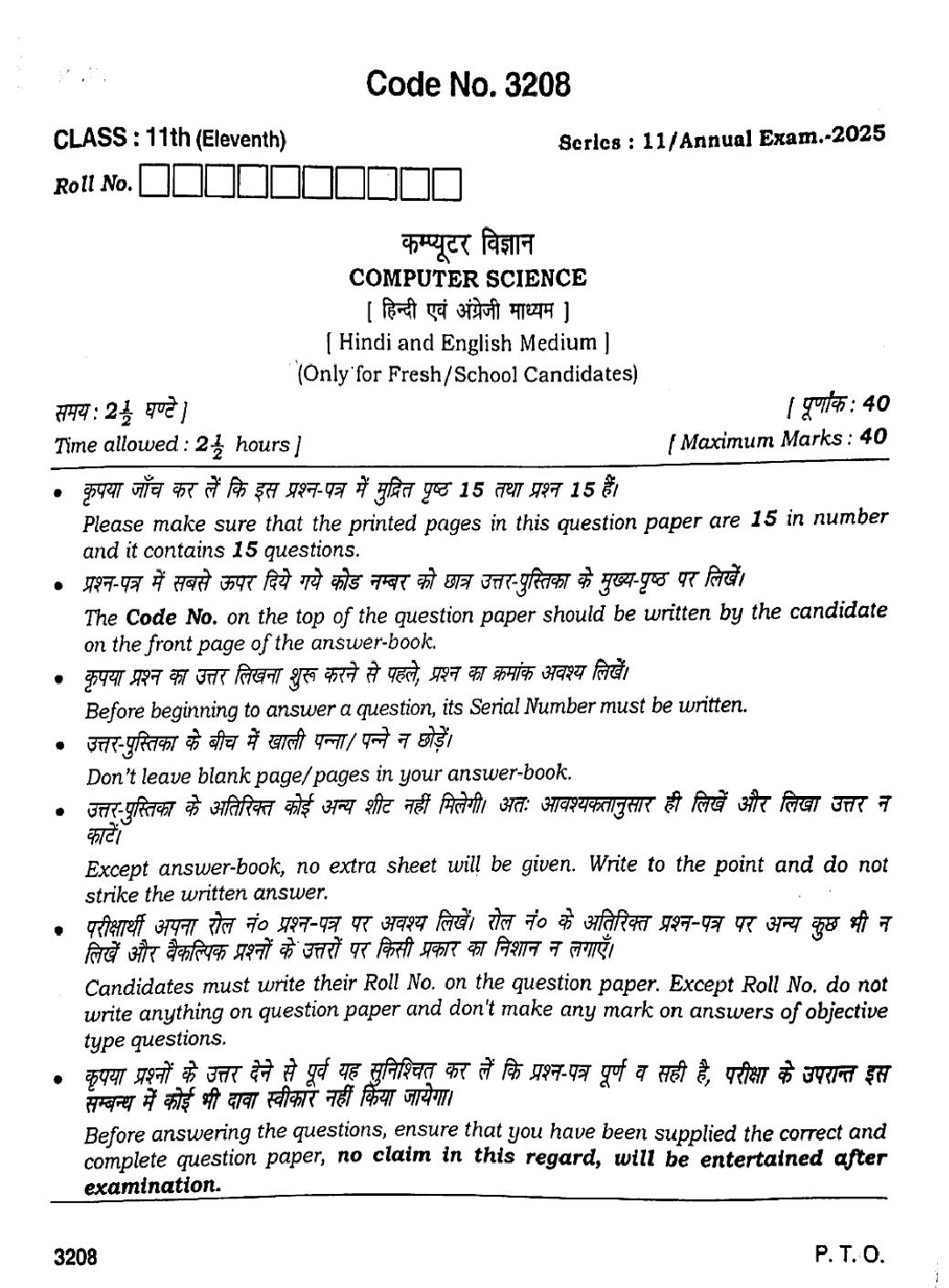 Code No. 3208

CLASS : 11th (Eleventh)

Series : 11/Annual Exam.-2025

Roll No.

कम्प्यूटर विज्ञान
COMPUTER SCIENCE
[ हिन्दी एवं अंग्रेजी माध्यम ]
[ Hindi and English Medium ]
(Only for Fresh/School Candidates)

समय : $2\frac{1}{2}$ घण्टे ]
[ पूर्णांक : 40
Time allowed : $2\frac{1}{2}$ hours ]
[ Maximum Marks : 40

• कृपया जाँच कर लें कि इस प्रश्न-पत्र में मुद्रित पृष्ठ 15 तथा प्रश्न 15 हैं।
Please make sure that the printed pages in this question paper are 15 in number and it contains 15 questions.

• प्रश्न-पत्र में सबसे ऊपर दिये गये कोड नम्बर को छात्र उत्तर-पुस्तिका के मुख्य-पृष्ठ पर लिखें।
The Code No. on the top of the question paper should be written by the candidate on the front page of the answer-book.

• कृपया प्रश्न का उत्तर लिखना शुरू करने से पहले, प्रश्न का क्रमांक अवश्य लिखें।
Before beginning to answer a question, its Serial Number must be written.

• उत्तर-पुस्तिका के बीच में खाली पन्ना/पन्ने न छोड़ें।
Don't leave blank page/pages in your answer-book.

• उत्तर-पुस्तिका के अतिरिक्त कोई अन्य शीट नहीं मिलेगी। अतः आवश्यकतानुसार ही लिखें और लिखा उत्तर न काटें।
Except answer-book, no extra sheet will be given. Write to the point and do not strike the written answer.

• परीक्षार्थी अपना रोल नं० प्रश्न-पत्र पर अवश्य लिखें। रोल नं० के अतिरिक्त प्रश्न-पत्र पर अन्य कुछ भी न लिखें और वैकल्पिक प्रश्नों के उत्तरों पर किसी प्रकार का निशान न लगाएँ।
Candidates must write their Roll No. on the question paper. Except Roll No. do not write anything on question paper and don't make any mark on answers of objective type questions.

• कृपया प्रश्नों के उत्तर देने से पूर्व यह सुनिश्चित कर लें कि प्रश्न-पत्र पूर्ण व सही है, परीक्षा के उपरान्त इस सम्बन्ध में कोई भी दावा स्वीकार नहीं किया जायेगा।
Before answering the questions, ensure that you have been supplied the correct and complete question paper, no claim in this regard, will be entertained after examination.

3208
P. T. O.